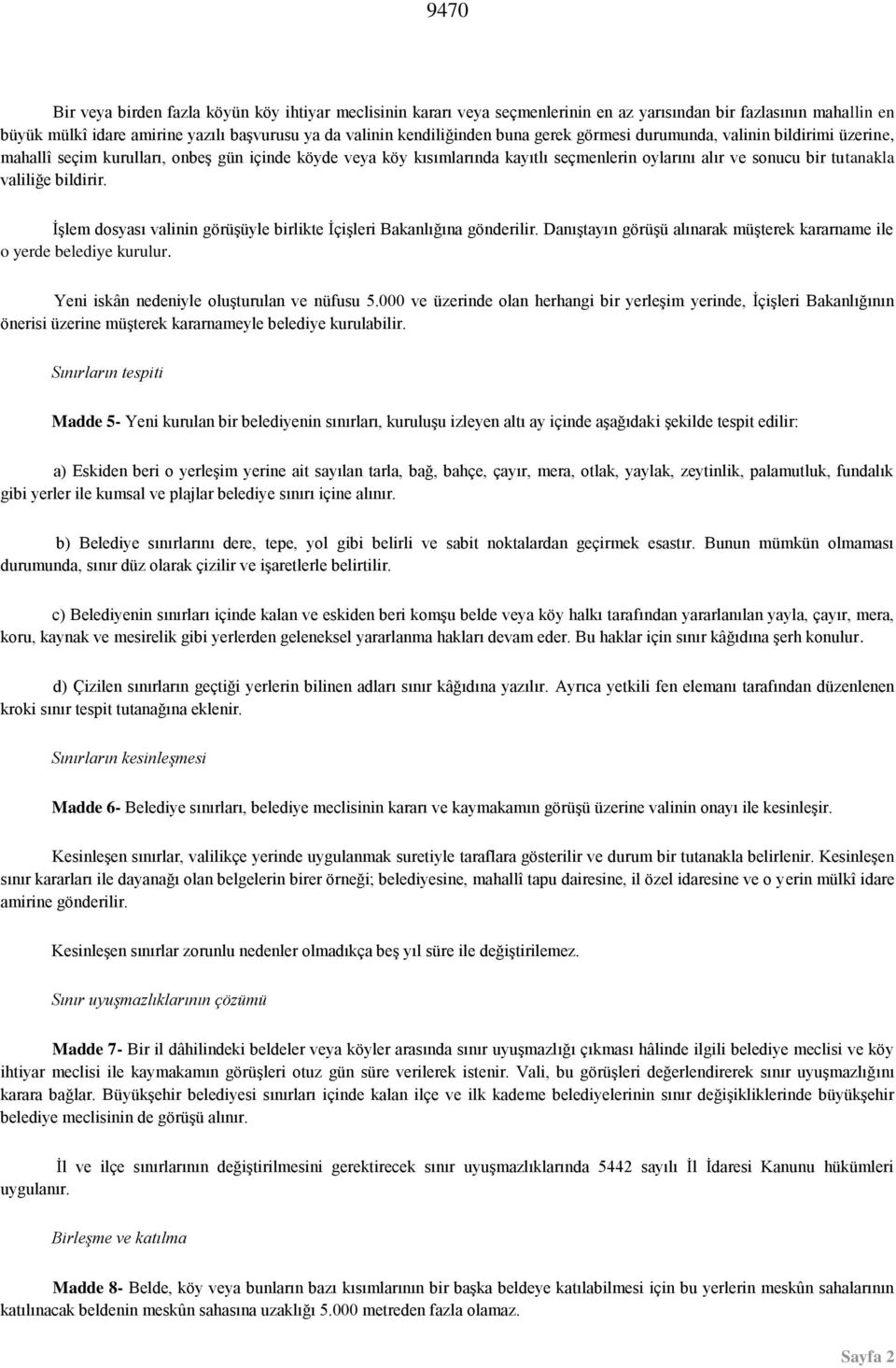 9470

Bir veya birden fazla köyün köy ihtiyar meclisinin kararı veya seçmenlerinin en az yarısından bir fazlasının mahallin en büyük mülkî idare amirine yazılı başvurusu ya da valinin kendiliğinden buna gerek görmesi durumunda, valinin bildirimi üzerine, mahallî seçim kurulları, onbeş gün içinde köyde veya köy kısımlarında kayıtlı seçmenlerin oylarını alır ve sonucu bir tutanakla valiliğe bildirir.

İşlem dosyası valinin görüşüyle birlikte İçişleri Bakanlığına gönderilir. Danıştayın görüşü alınarak müşterek kararname ile o yerde belediye kurulur.

Yeni iskân nedeniyle oluşturulan ve nüfusu 5.000 ve üzerinde olan herhangi bir yerleşim yerinde, İçişleri Bakanlığının önerisi üzerine müşterek kararnameyle belediye kurulabilir.

Sınırların tespiti

Madde 5- Yeni kurulan bir belediyenin sınırları, kuruluşu izleyen altı ay içinde aşağıdaki şekilde tespit edilir:

a) Eskiden beri o yerleşim yerine ait sayılan tarla, bağ, bahçe, çayır, mera, otlak, yaylak, zeytinlik, palamutluk, fundalık gibi yerler ile kumsal ve plajlar belediye sınırı içine alınır.

b) Belediye sınırlarını dere, tepe, yol gibi belirli ve sabit noktalardan geçirmek esastır. Bunun mümkün olmaması durumunda, sınır düz olarak çizilir ve işaretlerle belirtilir.

c) Belediyenin sınırları içinde kalan ve eskiden beri komşu belde veya köy halkı tarafından yararlanılan yayla, çayır, mera, koru, kaynak ve mesirelik gibi yerlerden geleneksel yararlanma hakları devam eder. Bu haklar için sınır kâğıdına şerh konulur.

d) Çizilen sınırların geçtiği yerlerin bilinen adları sınır kâğıdına yazılır. Ayrıca yetkili fen elemanı tarafından düzenlenen kroki sınır tespit tutanağına eklenir.

Sınırların kesinleşmesi

Madde 6- Belediye sınırları, belediye meclisinin kararı ve kaymakamın görüşü üzerine valinin onayı ile kesinleşir.

Kesinleşen sınırlar, valilikçe yerinde uygulanmak suretiyle taraflara gösterilir ve durum bir tutanakla belirlenir. Kesinleşen sınır kararları ile dayanağı olan belgelerin birer örneği; belediyesine, mahallî tapu dairesine, il özel idaresine ve o yerin mülkî idare amirine gönderilir.

Kesinleşen sınırlar zorunlu nedenler olmadıkça beş yıl süre ile değiştirilemez.

Sınır uyuşmazlıklarının çözümü

Madde 7- Bir il dâhilindeki beldeler veya köyler arasında sınır uyuşmazlığı çıkması hâlinde ilgili belediye meclisi ve köy ihtiyar meclisi ile kaymakamın görüşleri otuz gün süre verilerek istenir. Vali, bu görüşleri değerlendirerek sınır uyuşmazlığını karara bağlar. Büyükşehir belediyesi sınırları içinde kalan ilçe ve ilk kademe belediyelerinin sınır değişikliklerinde büyükşehir belediye meclisinin de görüşü alınır.

İl ve ilçe sınırlarının değiştirilmesini gerektirecek sınır uyuşmazlıklarında 5442 sayılı İl İdaresi Kanunu hükümleri uygulanır.

Birleşme ve katılma

Madde 8- Belde, köy veya bunların bazı kısımlarının bir başka beldeye katılabilmesi için bu yerlerin meskûn sahalarının katılınacak beldenin meskûn sahasına uzaklığı 5.000 metreden fazla olamaz.

Sayfa 2